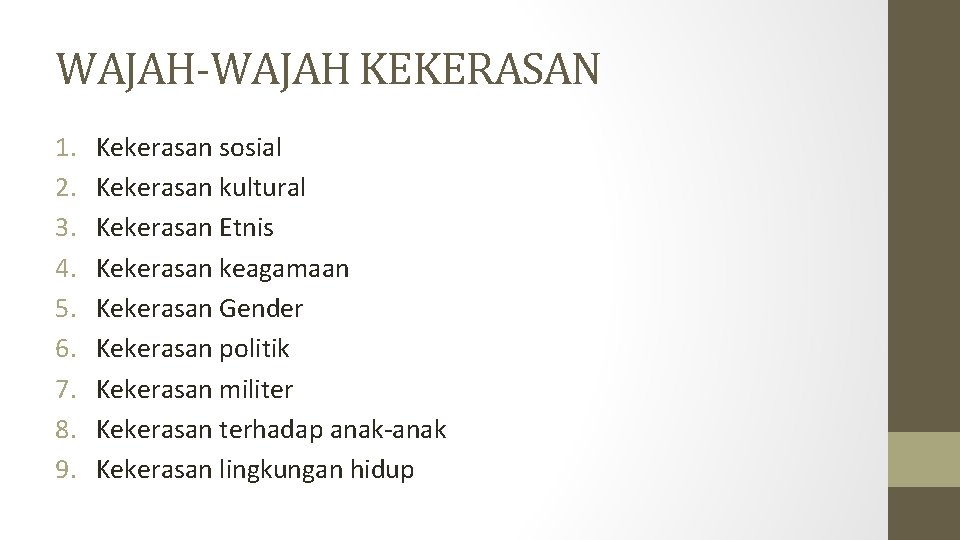 WAJAH-WAJAH KEKERASAN

1. Kekerasan sosial
2. Kekerasan kultural
3. Kekerasan Etnis
4. Kekerasan keagamaan
5. Kekerasan Gender
6. Kekerasan politik
7. Kekerasan militer
8. Kekerasan terhadap anak-anak
9. Kekerasan lingkungan hidup